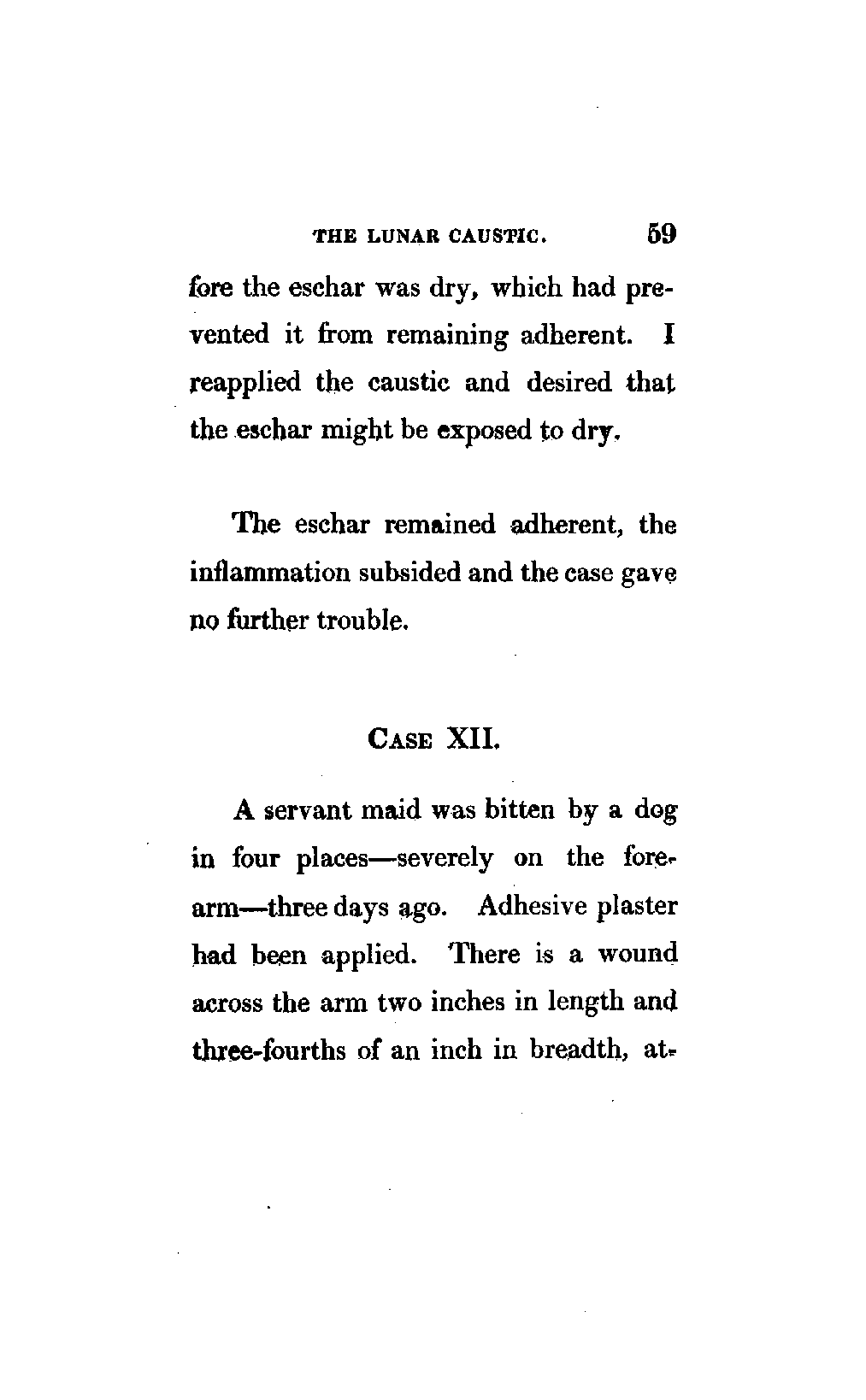 THE LUNAR CAUSTIC. 59

fore the eschar was dry, which had prevented it from remaining adherent. I reapplied the caustic and desired that the eschar might be exposed to dry.

The eschar remained adherent, the inflammation subsided and the case gave no further trouble.

CASE XII.

A servant maid was bitten by a dog in four places—severely on the forearm—three days ago. Adhesive plaster had been applied. There is a wound across the arm two inches in length and three-fourths of an inch in breadth, at-